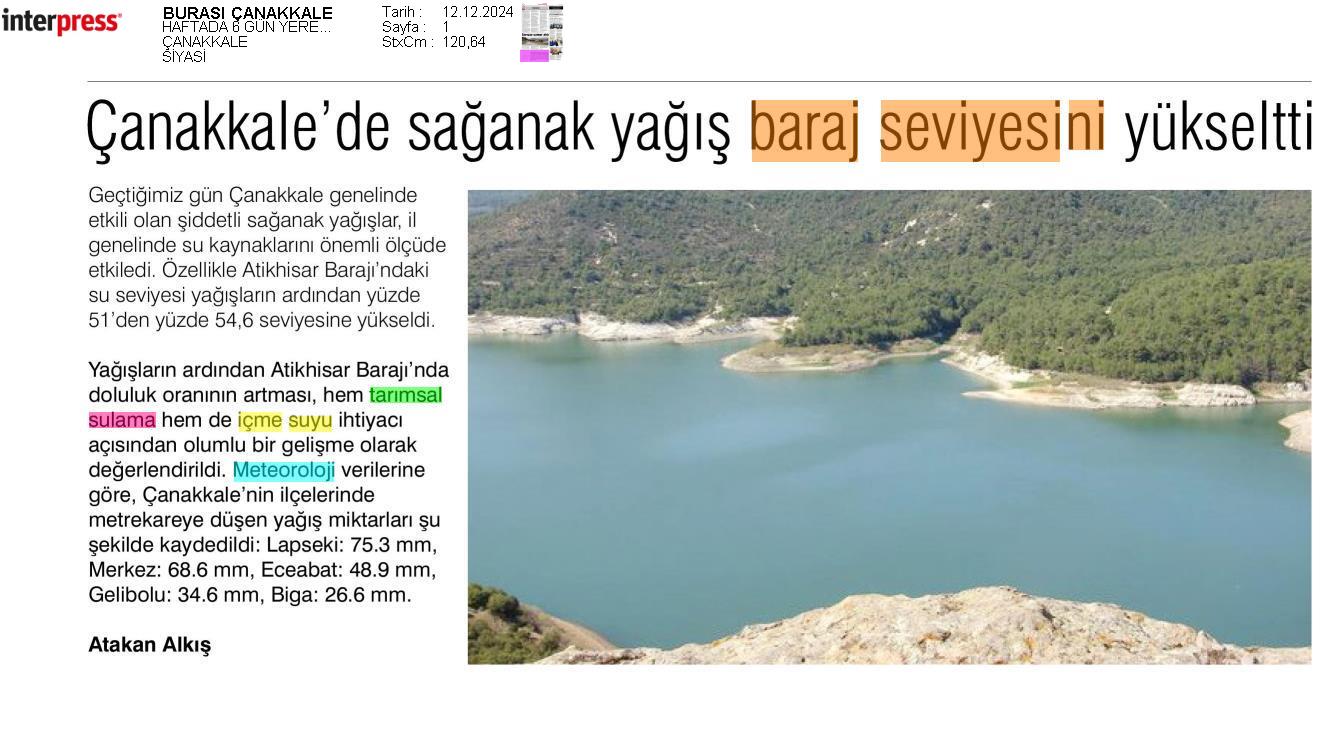 interpress

BURASI ÇANAKKALE
HAFTADA 6 GÜN YERE...
ÇANAKKALE
SİYASİ

Tarih : 12.12.2024
Sayfa : 1
StxCm : 120,64

Çanakkale'de sağanak yağış baraj seviyesini yükseltti

Geçtiğimiz gün Çanakkale genelinde etkili olan şiddetli sağanak yağışlar, il genelinde su kaynaklarını önemli ölçüde etkiledi. Özellikle Atikhisar Barajı'ndaki su seviyesi yağışların ardından yüzde 51'den yüzde 54,6 seviyesine yükseldi.

Yağışların ardından Atikhisar Barajı'nda doluluk oranının artması, hem tarımsal sulama hem de içme suyu ihtiyacı açısından olumlu bir gelişme olarak değerlendirildi. Meteoroloji verilerine göre, Çanakkale'nin ilçelerinde metrekareye düşen yağış miktarları şu şekilde kaydedildi: Lapseki: 75.3 mm, Merkez: 68.6 mm, Eceabat: 48.9 mm, Gelibolu: 34.6 mm, Biga: 26.6 mm.

Atakan Alkış